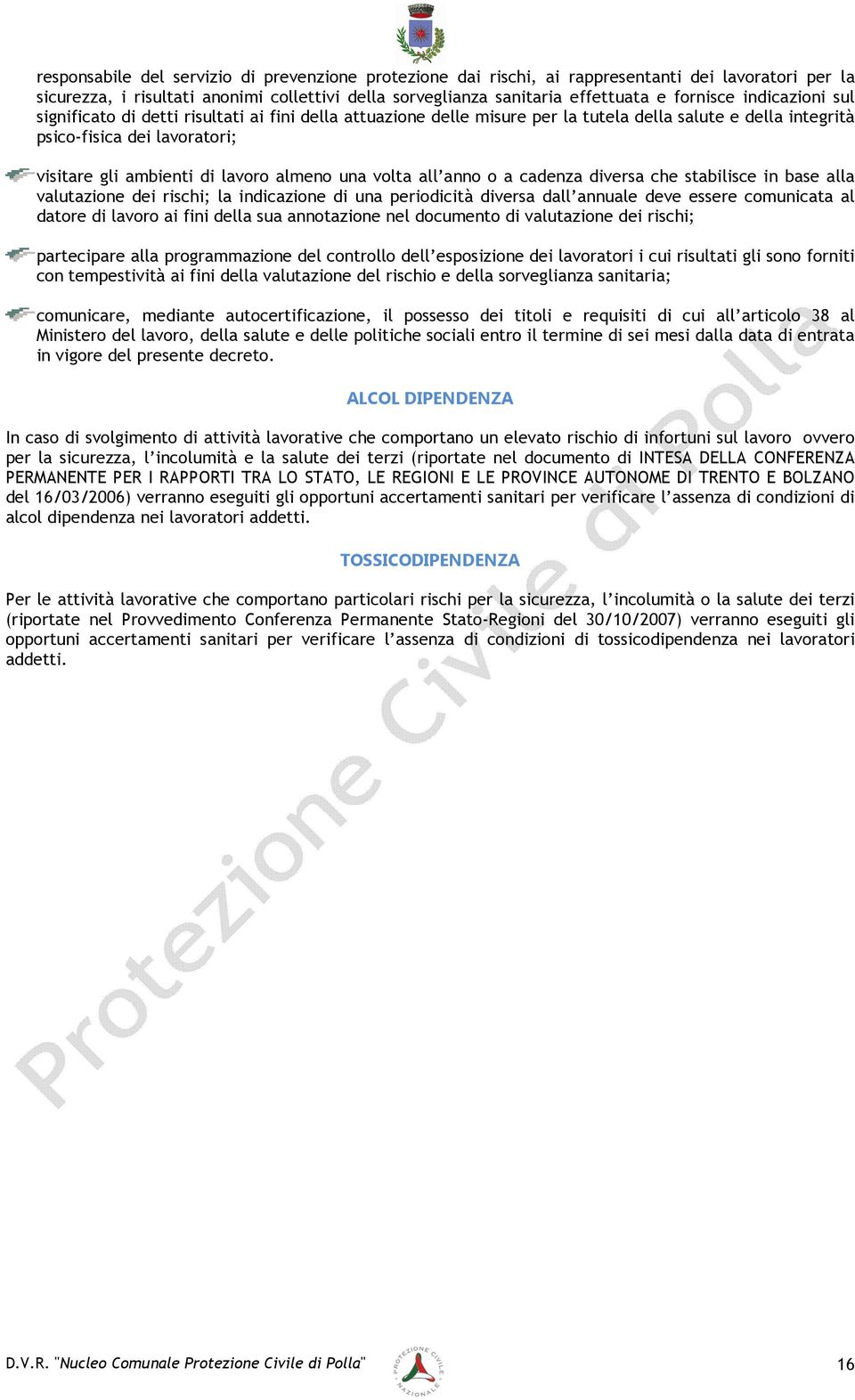 responsabile del servizio di prevenzione protezione dai rischi, ai rappresentanti dei lavoratori per la sicurezza, i risultati anonimi collettivi della sorveglianza sanitaria effettuata e fornisce indicazioni sul significato di detti risultati ai fini della attuazione delle misure per la tutela della salute e della integrità psico-fisica dei lavoratori;

visitare gli ambienti di lavoro almeno una volta all'anno o a cadenza diversa che stabilisce in base alla valutazione dei rischi; la indicazione di una periodicità diversa dall'annuale deve essere comunicata al datore di lavoro ai fini della sua annotazione nel documento di valutazione dei rischi;

partecipare alla programmazione del controllo dell'esposizione dei lavoratori i cui risultati gli sono forniti con tempestività ai fini della valutazione del rischio e della sorveglianza sanitaria;

comunicare, mediante autocertificazione, il possesso dei titoli e requisiti di cui all'articolo 38 al Ministero del lavoro, della salute e delle politiche sociali entro il termine di sei mesi dalla data di entrata in vigore del presente decreto.

ALCOL DIPENDENZA

In caso di svolgimento di attività lavorative che comportano un elevato rischio di infortuni sul lavoro ovvero per la sicurezza, l'incolumità e la salute dei terzi (riportate nel documento di INTESA DELLA CONFERENZA PERMANENTE PER I RAPPORTI TRA LO STATO, LE REGIONI E LE PROVINCE AUTONOME DI TRENTO E BOLZANO del 16/03/2006) verranno eseguiti gli opportuni accertamenti sanitari per verificare l'assenza di condizioni di alcol dipendenza nei lavoratori addetti.

TOSSICODIPENDENZA

Per le attività lavorative che comportano particolari rischi per la sicurezza, l'incolumità o la salute dei terzi (riportate nel Provvedimento Conferenza Permanente Stato-Regioni del 30/10/2007) verranno eseguiti gli opportuni accertamenti sanitari per verificare l'assenza di condizioni di tossicodipendenza nei lavoratori addetti.

Protezione Civile di Polla

D.V.R. "Nucleo Comunale Protezione Civile di Polla"

PROTEZIONE CIVILE NAZIONALE

16